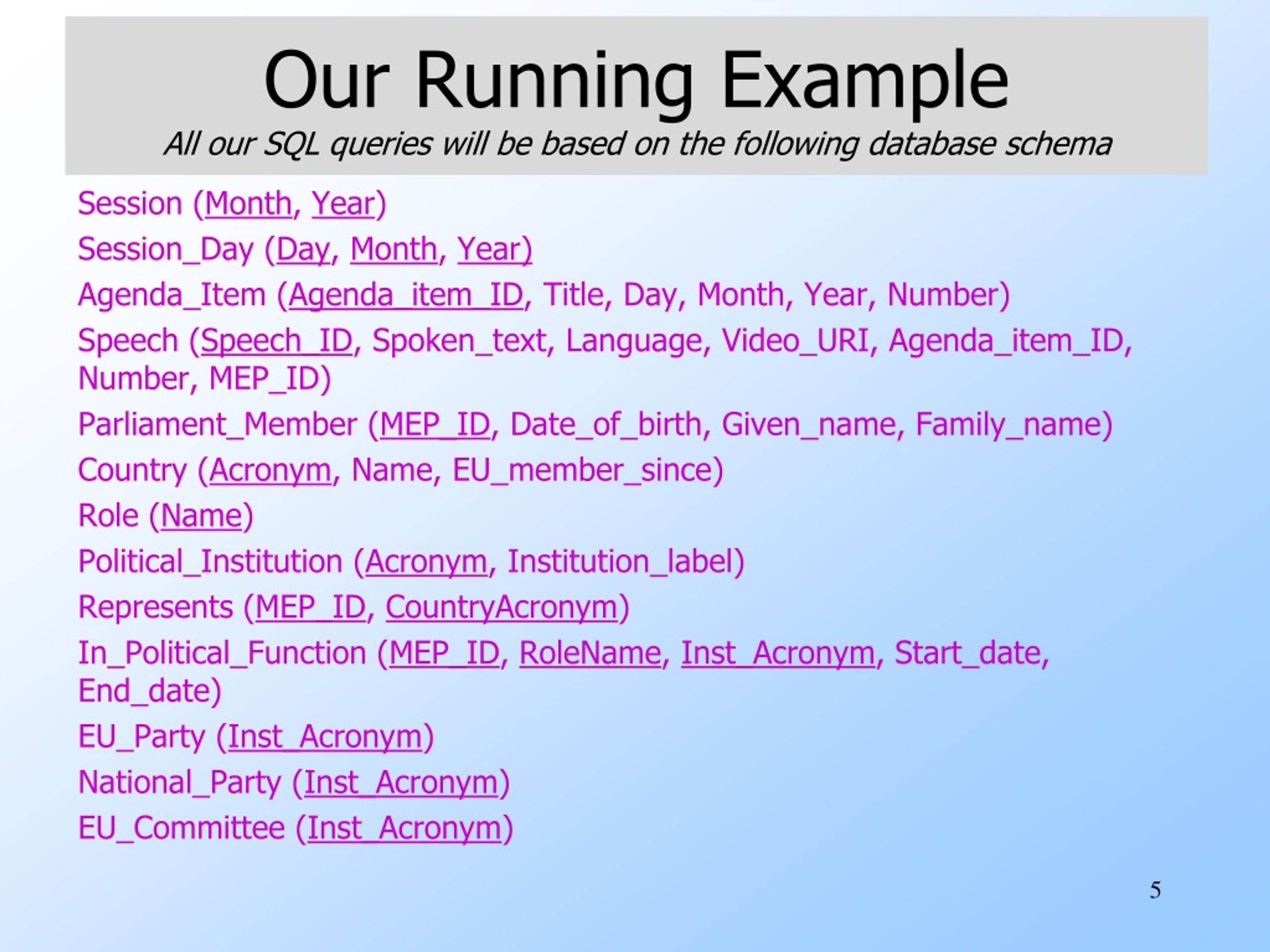 Our Running Example

All our SQL queries will be based on the following database schema

Session (Month, Year)

Session_Day (Day, Month, Year)

Agenda_Item (Agenda_item_ID, Title, Day, Month, Year, Number)

Speech (Speech_ID, Spoken_text, Language, Video_URI, Agenda_item_ID, Number, MEP_ID)

Parliament_Member (MEP_ID, Date_of_birth, Given_name, Family_name)

Country (Acronym, Name, EU_member_since)

Role (Name)

Political_Institution (Acronym, Institution_label)

Represents (MEP_ID, CountryAcronym)

In_Political_Function (MEP_ID, RoleName, Inst_Acronym, Start_date, End_date)

EU_Party (Inst_Acronym)

National_Party (Inst_Acronym)

EU_Committee (Inst_Acronym)

5